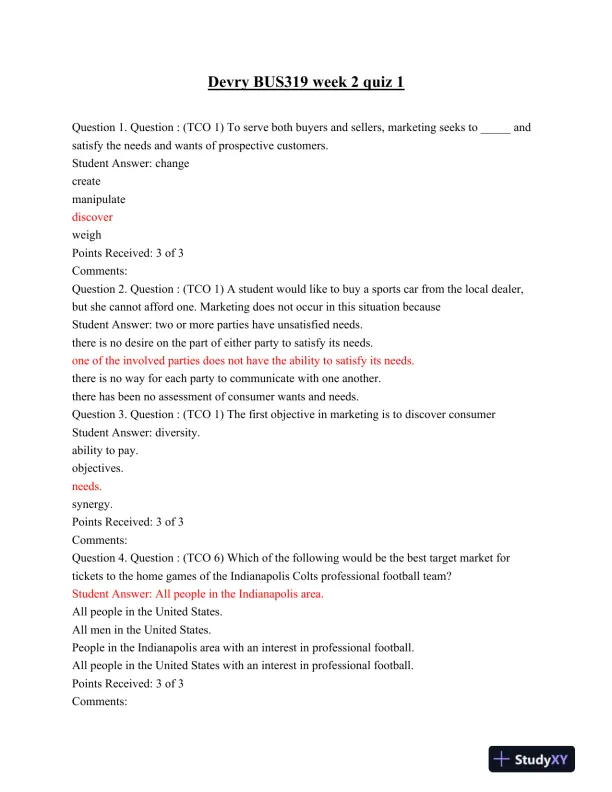 Devry BUS319 week 2 quiz 1

Question 1. Question : (TCO 1) To serve both buyers and sellers, marketing seeks to _____ and satisfy the needs and wants of prospective customers.
Student Answer: change
create
manipulate
discover
weigh
Points Received: 3 of 3
Comments:
Question 2. Question : (TCO 1) A student would like to buy a sports car from the local dealer, but she cannot afford one. Marketing does not occur in this situation because
Student Answer: two or more parties have unsatisfied needs.
there is no desire on the part of either party to satisfy its needs.
one of the involved parties does not have the ability to satisfy its needs.
there is no way for each party to communicate with one another.
there has been no assessment of consumer wants and needs.
Question 3. Question : (TCO 1) The first objective in marketing is to discover consumer
Student Answer: diversity.
ability to pay.
objectives.
needs.
synergy.
Points Received: 3 of 3
Comments:
Question 4. Question : (TCO 6) Which of the following would be the best target market for tickets to the home games of the Indianapolis Colts professional football team?
Student Answer: All people in the Indianapolis area.
All people in the United States.
All men in the United States.
People in the Indianapolis area with an interest in professional football.
All people in the United States with an interest in professional football.
Points Received: 3 of 3
Comments:

StudyXY